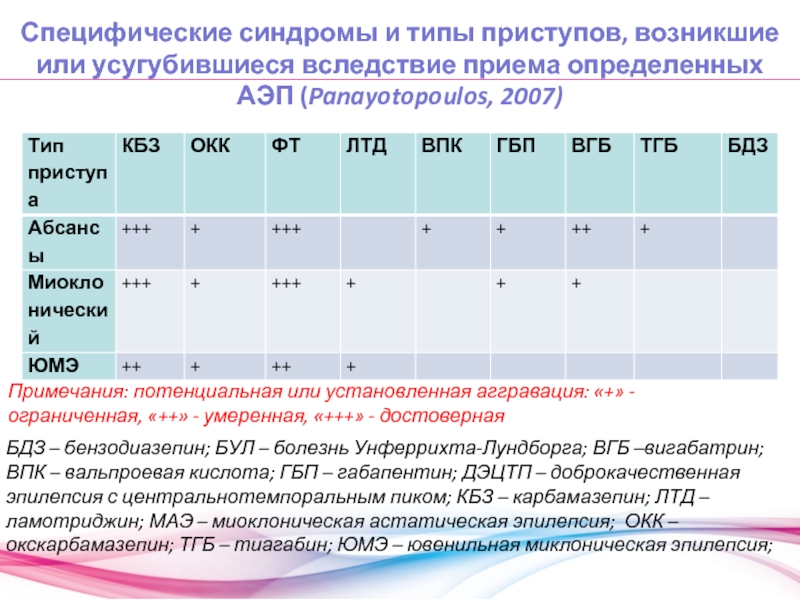 Специфические синдромы и типы приступов, возникшие или усугубившиеся вследствие приема определенных АЭП (Panayotopoulos, 2007)

| Тип приступа | КБЗ | ОКК | ФТ | ЛТД | ВПК | ГБП | ВГБ | ТГБ | БДЗ |
|---|---|---|---|---|---|---|---|---|---|
| Абсансы | +++ | + | +++ | | + | + | ++ | + | |
| Миоклонический | +++ | + | +++ | + | | + | + | | |
| ЮМЭ | ++ | + | ++ | + | | | | | |

Примечания: потенциальная или установленная аггравация: «+» - ограниченная, «++» - умеренная, «+++» - достоверная

БДЗ – бензодиазепин; БУЛ – болезнь Унферрихта-Лундборга; ВГБ –вигабатрин; ВПК – вальпроевая кислота; ГБП – габапентин; ДЭЦТП – доброкачественная эпилепсия с центральнотемпоральным пиком; КБЗ – карбамазепин; ЛТД – ламотриджин; МАЭ – миоклоническая астатическая эпилепсия; ОКК – окскарбамазепин; ТГБ – тиагабин; ЮМЭ – ювенильная миклоническая эпилепсия;